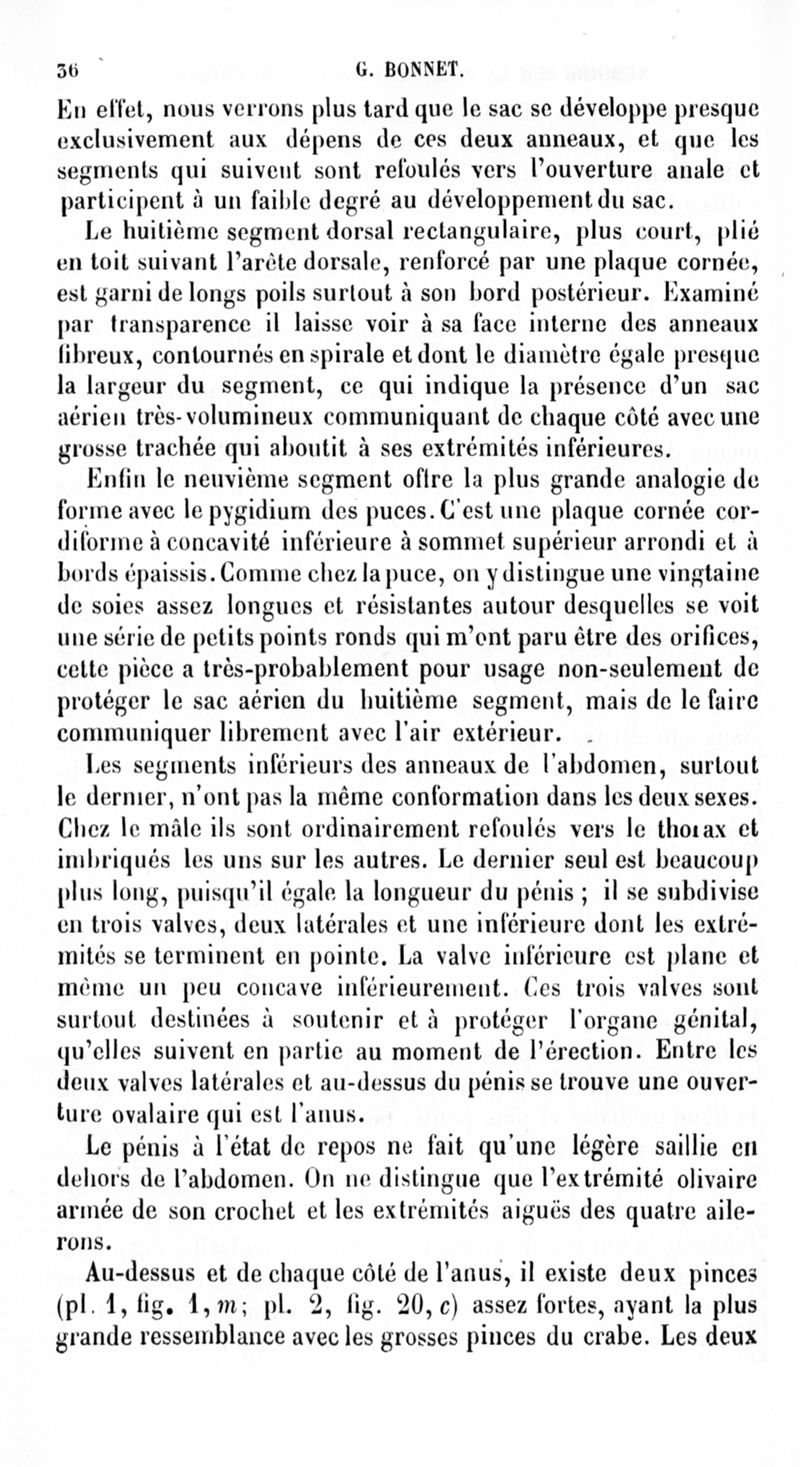 36 G. BONNET.

En effet, nous verrons plus tard que le sac se développe presque exclusivement aux dépens de ces deux anneaux, et que les segments qui suivent sont refoulés vers l'ouverture anale et participent à un faible degré au développement du sac.

Le huitième segment dorsal rectangulaire, plus court, plié en toit suivant l'arête dorsale, renforcé par une plaque cornée, est garni de longs poils surtout à son bord postérieur. Examiné par transparence il laisse voir à sa face interne des anneaux fibreux, contournés en spirale et dont le diamètre égale presque la largeur du segment, ce qui indique la présence d'un sac aérien très-volumineux communiquant de chaque côté avec une grosse trachée qui aboutit à ses extrémités inférieures.

Enfin le neuvième segment offre la plus grande analogie de forme avec le pygidium des puces. C'est une plaque cornée cordiforme à concavité inférieure à sommet supérieur arrondi et à bords épaissis. Comme chez la puce, on y distingue une vingtaine de soies assez longues et résistantes autour desquelles se voit une série de petits points ronds qui m'ont paru être des orifices, cette pièce a très-probablement pour usage non-seulement de protéger le sac aérien du huitième segment, mais de le faire communiquer librement avec l'air extérieur.

Les segments inférieurs des anneaux de l'abdomen, surtout le dernier, n'ont pas la même conformation dans les deux sexes. Chez le mâle ils sont ordinairement refoulés vers le thorax et imbriqués les uns sur les autres. Le dernier seul est beaucoup plus long, puisqu'il égale la longueur du pénis ; il se subdivise en trois valves, deux latérales et une inférieure dont les extrémités se terminent en pointe. La valve inférieure est plane et même un peu concave inférieurement. Ces trois valves sont surtout destinées à soutenir et à protéger l'organe génital, qu'elles suivent en partie au moment de l'érection. Entre les deux valves latérales et au-dessus du pénis se trouve une ouverture ovalaire qui est l'anus.

Le pénis à l'état de repos ne fait qu'une légère saillie en dehors de l'abdomen. On ne distingue que l'extrémité olivaire armée de son crochet et les extrémités aiguës des quatre ailerons.

Au-dessus et de chaque côté de l'anus, il existe deux pinces (pl. 1, fig. 1, $m$; pl. 2, fig. 20, $c$) assez fortes, ayant la plus grande ressemblance avec les grosses pinces du crabe. Les deux